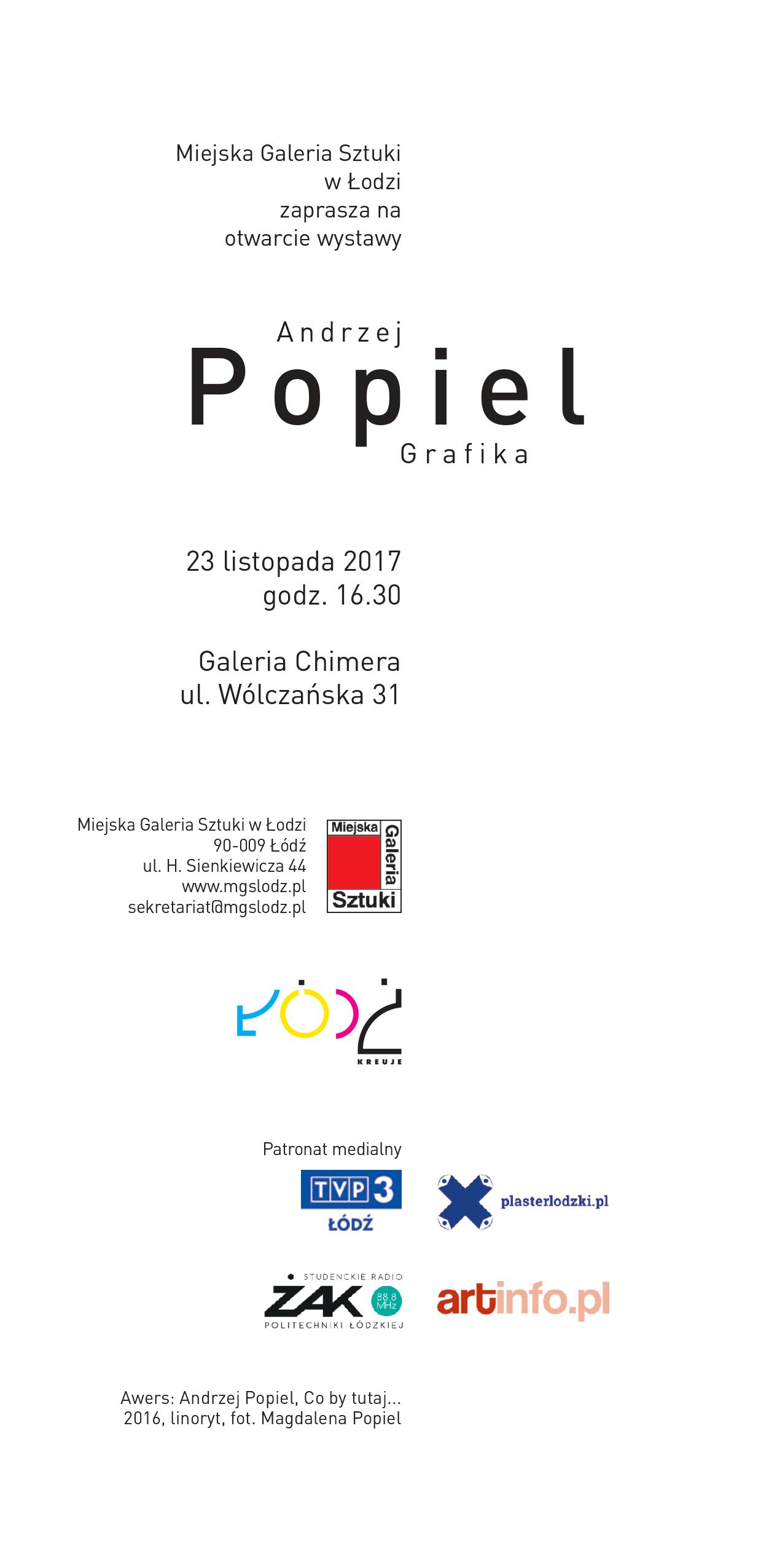 Miejska Galeria Sztuki
w Łodzi
zaprasza na
otwarcie wystawy

Andrzej
Popiel
Grafika

23 listopada 2017
godz. 16.30

Galeria Chimera
ul. Wólczańska 31

Miejska Galeria Sztuki w Łodzi
90-009 Łódź
ul. H. Sienkiewicza 44
www.mgslodz.pl
sekretariat@mgslodz.pl

Miejska
Galeria
Sztuki

ŁÓDŹ
KREUJE

Patronat medialny

TVP3
ŁÓDŹ

plasterlodzki.pl

STUDENCKIE RADIO
ŻAK
88.8 MHz
POLITECHNIKI ŁÓDZKIEJ

artinfo.pl

Awers: Andrzej Popiel, Co by tutaj...
2016, linoryt, fot. Magdalena Popiel